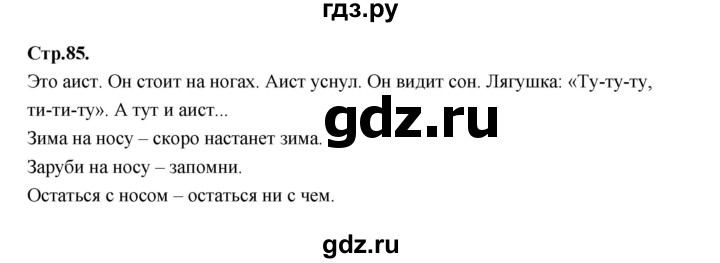 гдз.ру

Стр.85.

Это аист. Он стоит на ногах. Аист уснул. Он видит сон. Лягушка: «Ту-ту-ту, ти-ти-ту». А тут и аист...

gdz.ru

Зима на носу – скоро настанет зима.

Заруби на носу – запомни.

Остаться с носом – остаться ни с чем.

gdz.ru